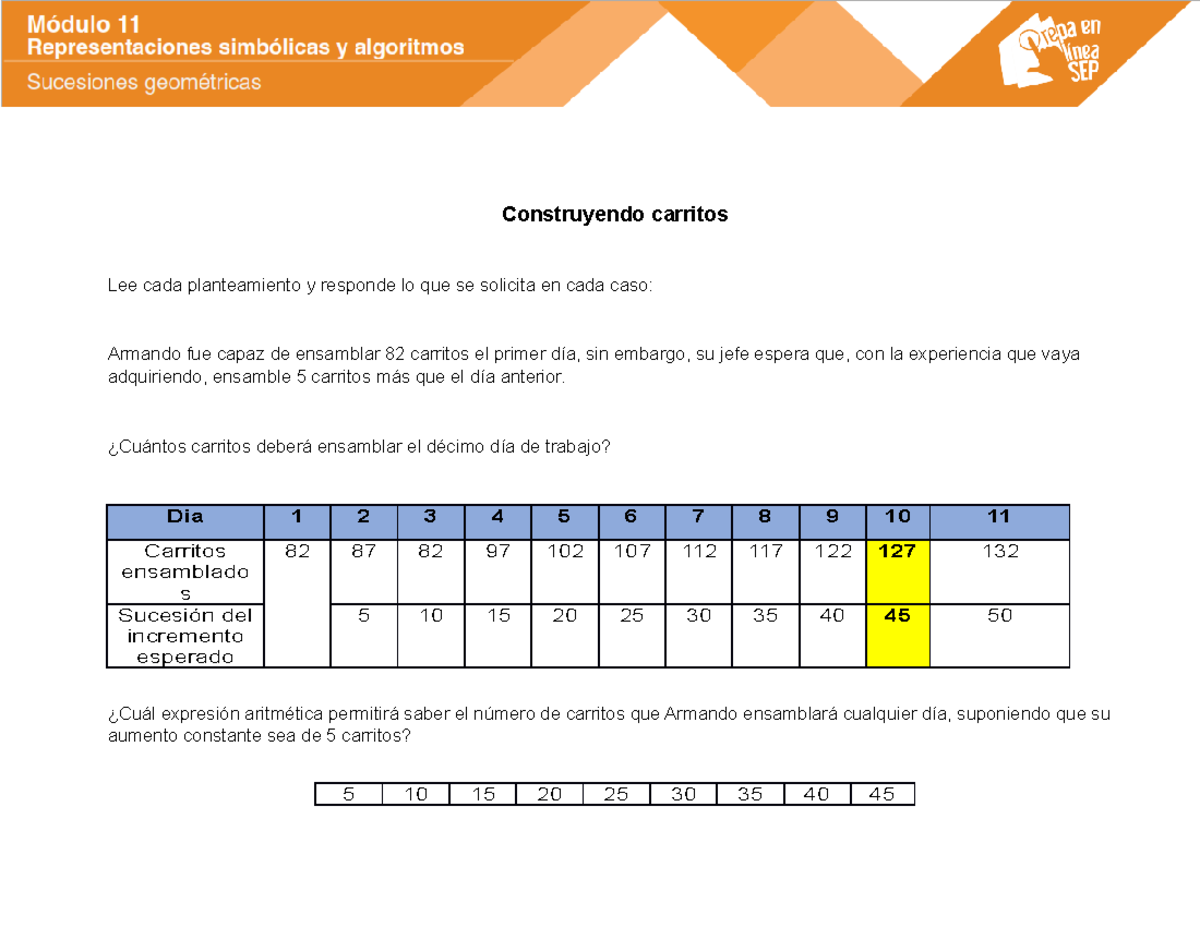 Módulo 11
Representaciones simbólicas y algoritmos
Sucesiones geométricas

Prepa en línea SEP

Construyendo carritos

Lee cada planteamiento y responde lo que se solicita en cada caso:

Armando fue capaz de ensamblar 82 carritos el primer día, sin embargo, su jefe espera que, con la experiencia que vaya adquiriendo, ensamble 5 carritos más que el día anterior.

¿Cuántos carritos deberá ensamblar el décimo día de trabajo?

| Dia | 1 | 2 | 3 | 4 | 5 | 6 | 7 | 8 | 9 | 10 | 11 |
|---|---|---|---|---|---|---|---|---|---|---|---|
| Carritos ensamblados | 82 | 87 | 82 | 97 | 102 | 107 | 112 | 117 | 122 | 127 | 132 |
| Sucesión del incremento esperado | | 5 | 10 | 15 | 20 | 25 | 30 | 35 | 40 | 45 | 50 |

¿Cuál expresión aritmética permitirá saber el número de carritos que Armando ensamblará cualquier día, suponiendo que su aumento constante sea de 5 carritos?

| 5 | 10 | 15 | 20 | 25 | 30 | 35 | 40 | 45 |
|---|---|---|---|---|---|---|---|---|